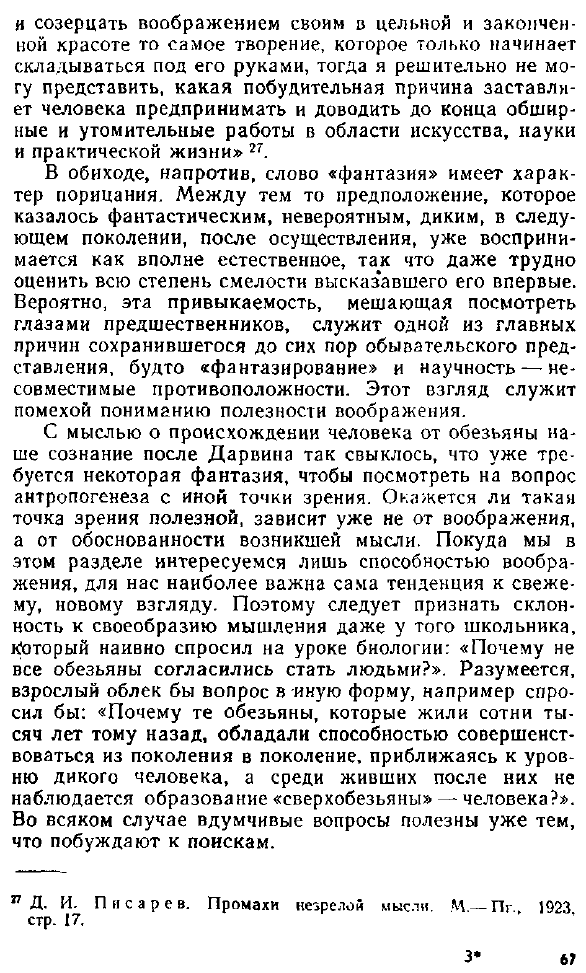 и созерцать воображением своим в цельной и законченной красоте то самое творение, которое только начинает складываться под его руками, тогда я решительно не могу представить, какая побудительная причина заставляет человека предпринимать и доводить до конца обширные и утомительные работы в области искусства, науки и практической жизни» $^{27}$.

В обиходе, напротив, слово «фантазия» имеет характер порицания. Между тем то предположение, которое казалось фантастическим, невероятным, диким, в следующем поколении, после осуществления, уже воспринимается как вполне естественное, так что даже трудно оценить всю степень смелости высказавшего его впервые. Вероятно, эта привыкаемость, мешающая посмотреть глазами предшественников, служит одной из главных причин сохранившегося до сих пор обывательского представления, будто «фантазирование» и научность — несовместимые противоположности. Этот взгляд служит помехой пониманию полезности воображения.

С мыслью о происхождении человека от обезьяны наше сознание после Дарвина так свыклось, что уже требуется некоторая фантазия, чтобы посмотреть на вопрос антропогенеза с иной точки зрения. Окажется ли такая точка зрения полезной, зависит уже не от воображения, а от обоснованности возникшей мысли. Покуда мы в этом разделе интересуемся лишь способностью воображения, для нас наиболее важна сама тенденция к свежему, новому взгляду. Поэтому следует признать склонность к своеобразию мышления даже у того школьника, который наивно спросил на уроке биологии: «Почему не все обезьяны согласились стать людьми?». Разумеется, взрослый облек бы вопрос в иную форму, например спросил бы: «Почему те обезьяны, которые жили сотни тысяч лет тому назад, обладали способностью совершенствоваться из поколения в поколение, приближаясь к уровню дикого человека, а среди живших после них не наблюдается образование «сверхобезьяны» — человека?». Во всяком случае вдумчивые вопросы полезны уже тем, что побуждают к поискам.

$^{27}$ Д. И. Писарев. Промахи незрелой мысли. М.—Пг., 1923, стр. 17.

3* 67